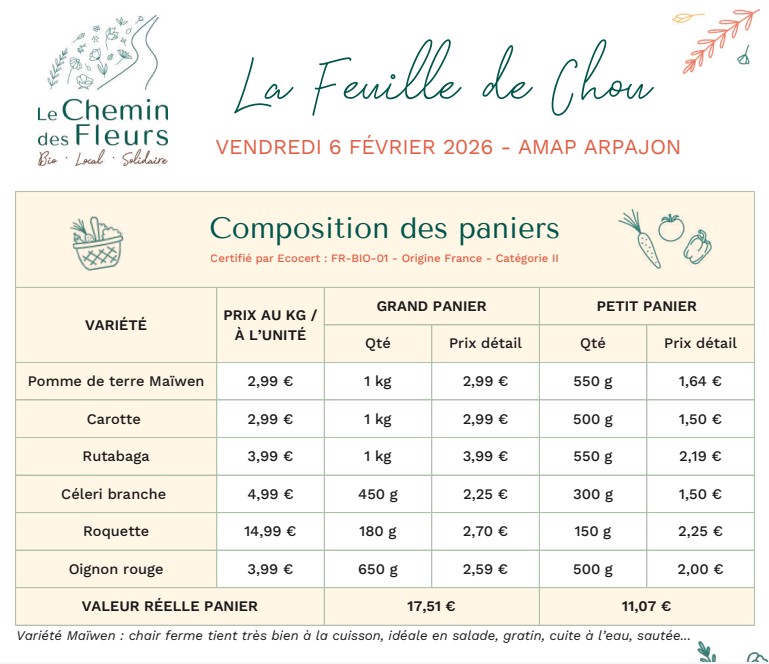 Le Chemin des Fleurs
Bio · Local · Solidaire

La Feuille de Chou

VENDREDI 6 FÉVRIER 2026 - AMAP ARPAJON

Composition des paniers

Certifié par Ecocert : FR-BIO-01 - Origine France - Catégorie II

| VARIÉTÉ | PRIX AU KG / À L'UNITÉ | GRAND PANIER Qté | GRAND PANIER Prix détail | PETIT PANIER Qté | PETIT PANIER Prix détail |
|---|---|---|---|---|---|
| Pomme de terre Maïwen | 2,99 € | 1 kg | 2,99 € | 550 g | 1,64 € |
| Carotte | 2,99 € | 1 kg | 2,99 € | 500 g | 1,50 € |
| Rutabaga | 3,99 € | 1 kg | 3,99 € | 550 g | 2,19 € |
| Céleri branche | 4,99 € | 450 g | 2,25 € | 300 g | 1,50 € |
| Roquette | 14,99 € | 180 g | 2,70 € | 150 g | 2,25 € |
| Oignon rouge | 3,99 € | 650 g | 2,59 € | 500 g | 2,00 € |
| VALEUR RÉELLE PANIER | | 17,51 € | | 11,07 € | |

Variété Maïwen : chair ferme tient très bien à la cuisson, idéale en salade, gratin, cuite à l'eau, sautée...